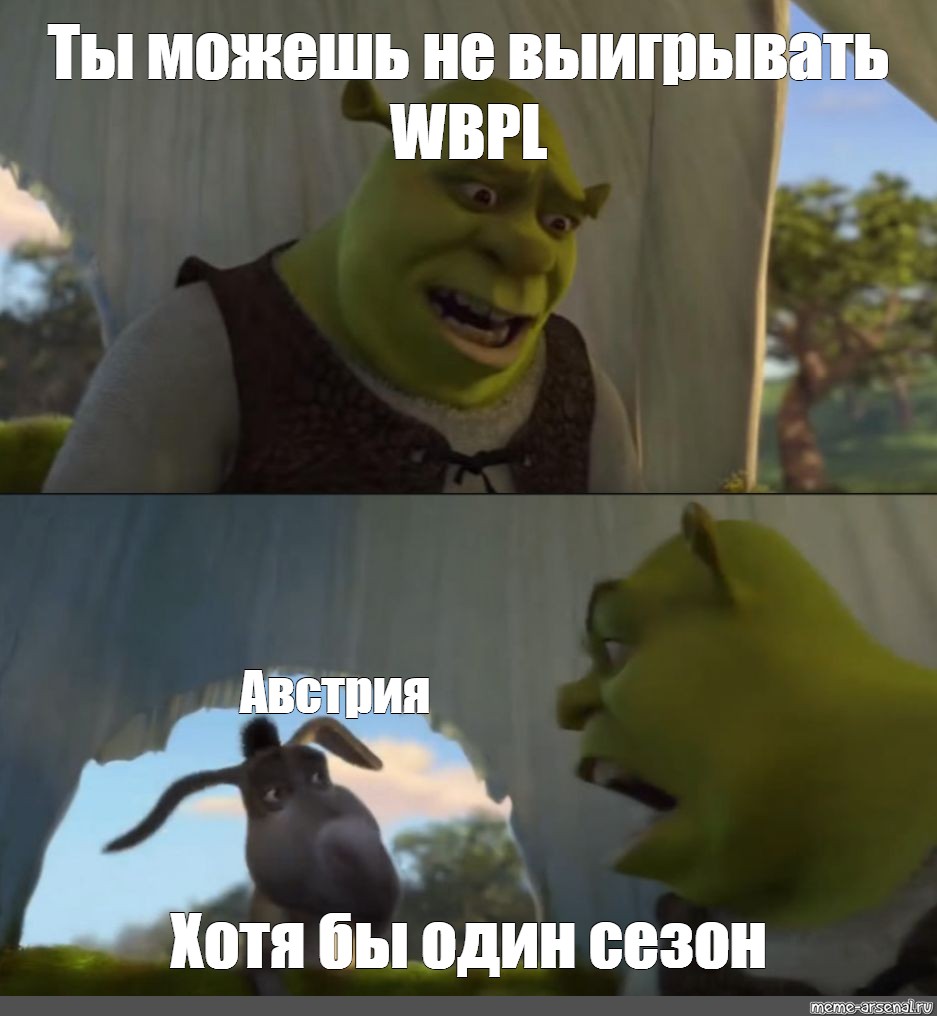 Ты можешь не выигрывать WBPL

Австрия

Хотя бы один сезон

meme-arsenal.ru